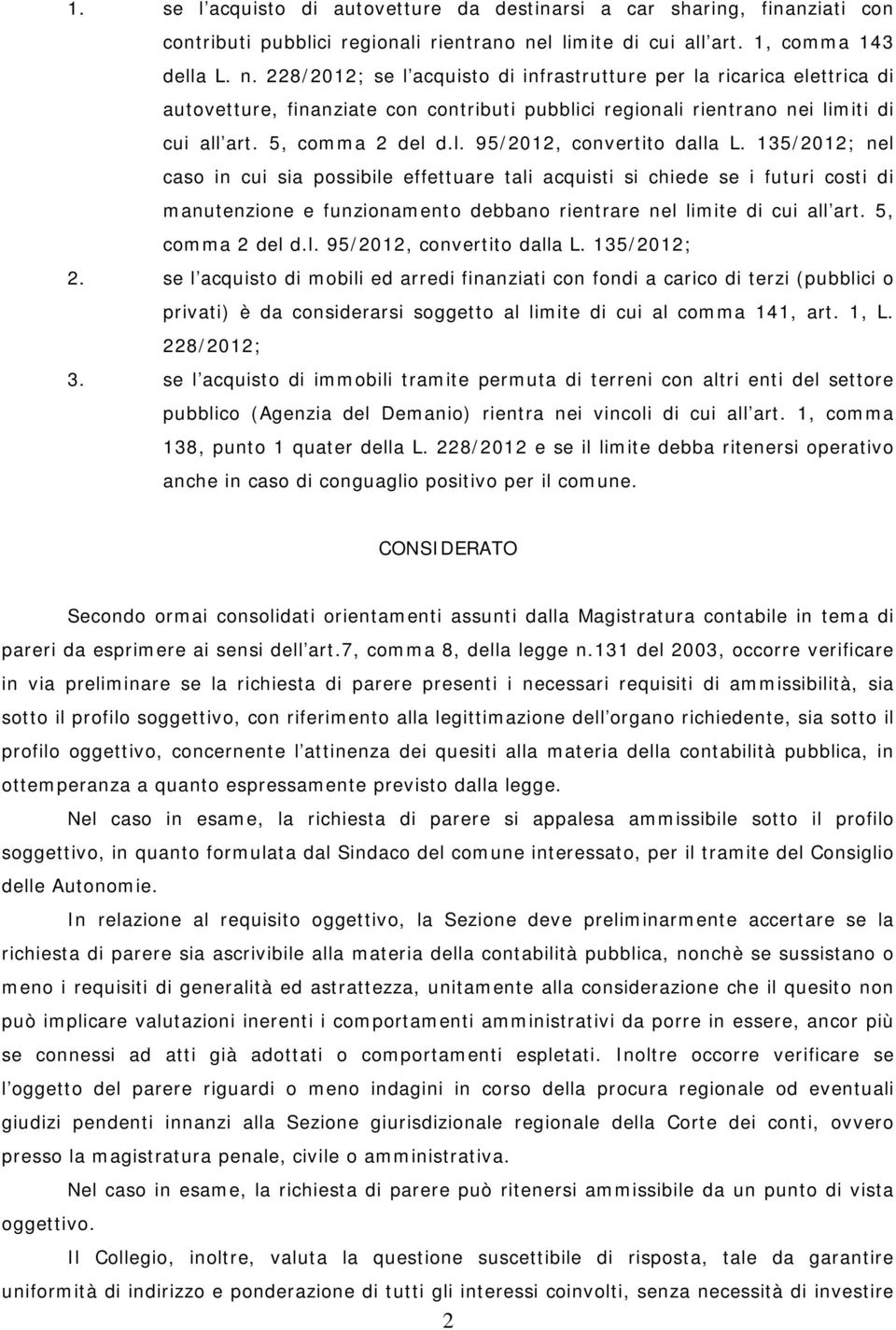 1. se l'acquisto di autovetture da destinarsi a car sharing, finanziati con contributi pubblici regionali rientrano nel limite di cui all'art. 1, comma 143 della L. n. 228/2012; se l'acquisto di infrastrutture per la ricarica elettrica di autovetture, finanziate con contributi pubblici regionali rientrano nei limiti di cui all'art. 5, comma 2 del d.l. 95/2012, convertito dalla L. 135/2012; nel caso in cui sia possibile effettuare tali acquisti si chiede se i futuri costi di manutenzione e funzionamento debbano rientrare nel limite di cui all'art. 5, comma 2 del d.l. 95/2012, convertito dalla L. 135/2012;

2. se l'acquisto di mobili ed arredi finanziati con fondi a carico di terzi (pubblici o privati) è da considerarsi soggetto al limite di cui al comma 141, art. 1, L. 228/2012;

3. se l'acquisto di immobili tramite permuta di terreni con altri enti del settore pubblico (Agenzia del Demanio) rientra nei vincoli di cui all'art. 1, comma 138, punto 1 quater della L. 228/2012 e se il limite debba ritenersi operativo anche in caso di conguaglio positivo per il comune.

CONSIDERATO

Secondo ormai consolidati orientamenti assunti dalla Magistratura contabile in tema di pareri da esprimere ai sensi dell'art.7, comma 8, della legge n.131 del 2003, occorre verificare in via preliminare se la richiesta di parere presenti i necessari requisiti di ammissibilità, sia sotto il profilo soggettivo, con riferimento alla legittimazione dell'organo richiedente, sia sotto il profilo oggettivo, concernente l'attinenza dei quesiti alla materia della contabilità pubblica, in ottemperanza a quanto espressamente previsto dalla legge.

Nel caso in esame, la richiesta di parere si appalesa ammissibile sotto il profilo soggettivo, in quanto formulata dal Sindaco del comune interessato, per il tramite del Consiglio delle Autonomie.

In relazione al requisito oggettivo, la Sezione deve preliminarmente accertare se la richiesta di parere sia ascrivibile alla materia della contabilità pubblica, nonchè se sussistano o meno i requisiti di generalità ed astrattezza, unitamente alla considerazione che il quesito non può implicare valutazioni inerenti i comportamenti amministrativi da porre in essere, ancor più se connessi ad atti già adottati o comportamenti espletati. Inoltre occorre verificare se l'oggetto del parere riguardi o meno indagini in corso della procura regionale od eventuali giudizi pendenti innanzi alla Sezione giurisdizionale regionale della Corte dei conti, ovvero presso la magistratura penale, civile o amministrativa.

Nel caso in esame, la richiesta di parere può ritenersi ammissibile da un punto di vista oggettivo.

Il Collegio, inoltre, valuta la questione suscettibile di risposta, tale da garantire uniformità di indirizzo e ponderazione di tutti gli interessi coinvolti, senza necessità di investire

2